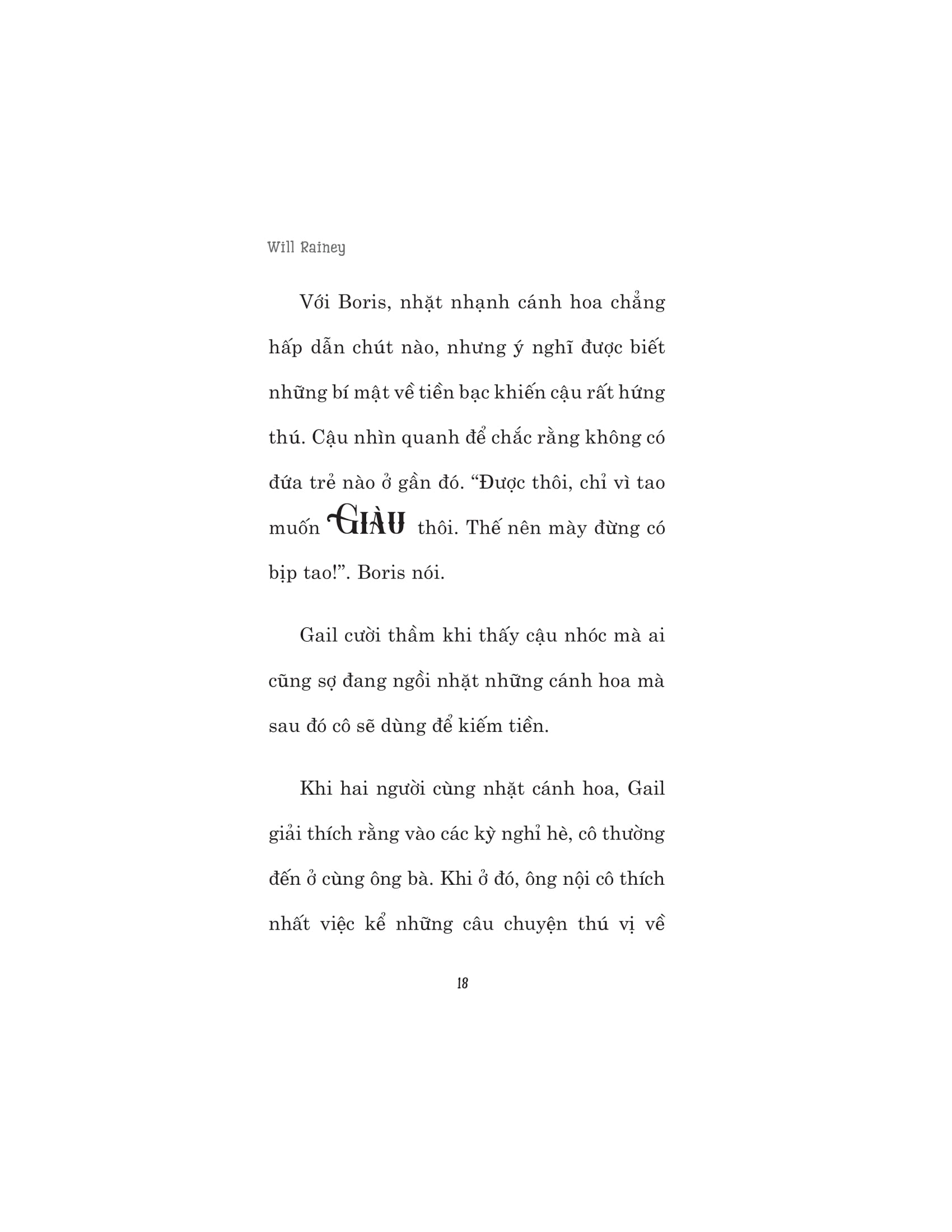 Will Rainey

Với Boris, nhặt nhạnh cánh hoa chẳng hấp dẫn chút nào, nhưng ý nghĩ được biết những bí mật về tiền bạc khiến cậu rất hứng thú. Cậu nhìn quanh để chắc rằng không có đứa trẻ nào ở gần đó. "Được thôi, chỉ vì tao muốn GIÀU thôi. Thế nên mày đừng có bịp tao!". Boris nói.

Gail cười thầm khi thấy cậu nhóc mà ai cũng sợ đang ngồi nhặt những cánh hoa mà sau đó cô sẽ dùng để kiếm tiền.

Khi hai người cùng nhặt cánh hoa, Gail giải thích rằng vào các kỳ nghỉ hè, cô thường đến ở cùng ông bà. Khi ở đó, ông nội cô thích nhất việc kể những câu chuyện thú vị về

18